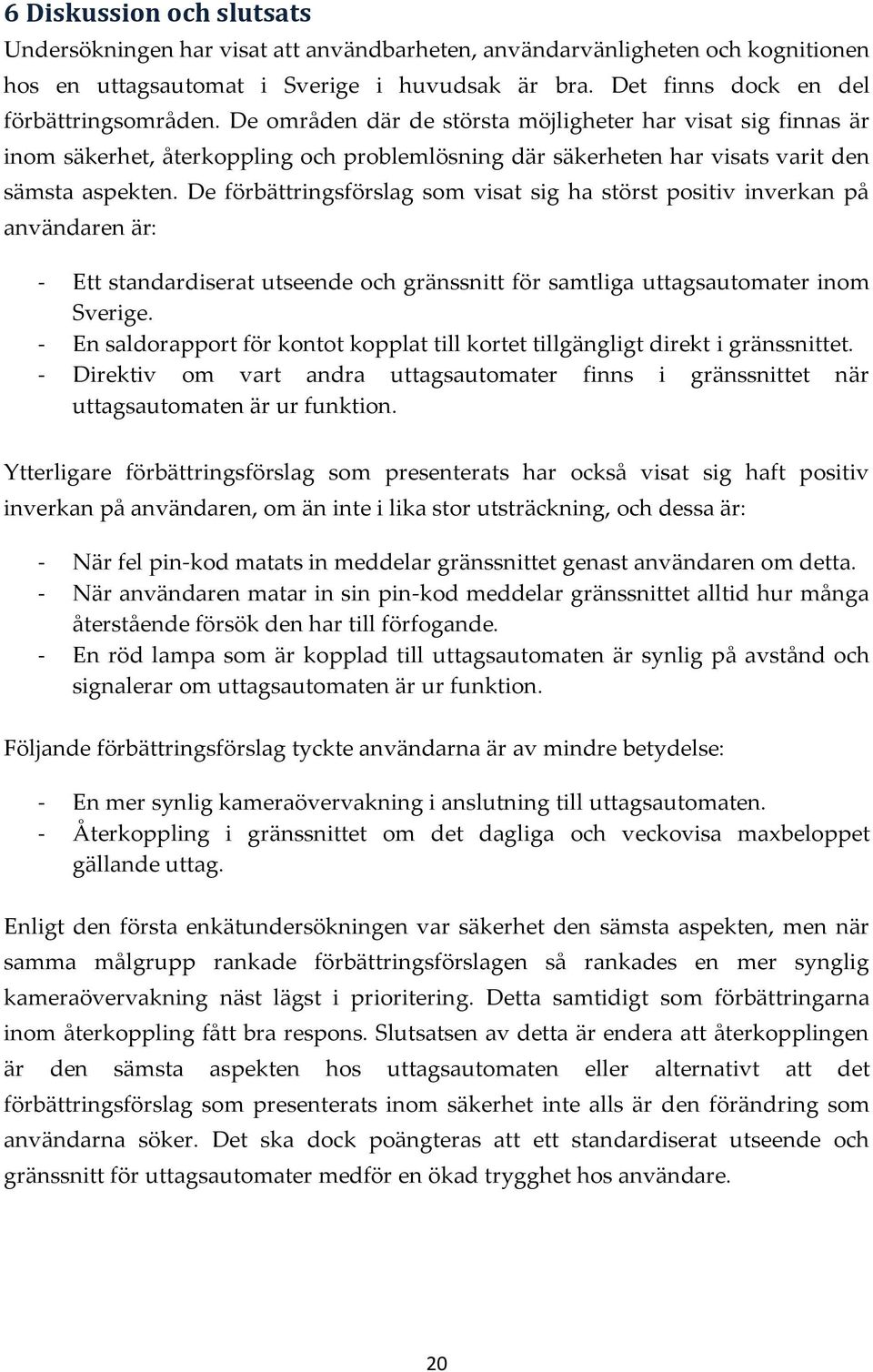 6 Diskussion och slutsats

Undersökningen har visat att användbarheten, användarvänligheten och kognitionen hos en uttagsautomat i Sverige i huvudsak är bra. Det finns dock en del förbättringsområden. De områden där de största möjligheter har visat sig finnas är inom säkerhet, återkoppling och problemlösning där säkerheten har visats varit den sämsta aspekten. De förbättringsförslag som visat sig ha störst positiv inverkan på användaren är:

- Ett standardiserat utseende och gränssnitt för samtliga uttagsautomater inom Sverige.
- En saldorapport för kontot kopplat till kortet tillgängligt direkt i gränssnittet.
- Direktiv om vart andra uttagsautomater finns i gränssnittet när uttagsautomaten är ur funktion.

Ytterligare förbättringsförslag som presenterats har också visat sig haft positiv inverkan på användaren, om än inte i lika stor utsträckning, och dessa är:

- När fel pin-kod matats in meddelar gränssnittet genast användaren om detta.
- När användaren matar in sin pin-kod meddelar gränssnittet alltid hur många återstående försök den har till förfogande.
- En röd lampa som är kopplad till uttagsautomaten är synlig på avstånd och signalerar om uttagsautomaten är ur funktion.

Följande förbättringsförslag tyckte användarna är av mindre betydelse:

- En mer synlig kameraövervakning i anslutning till uttagsautomaten.
- Återkoppling i gränssnittet om det dagliga och veckovisa maxbeloppet gällande uttag.

Enligt den första enkätundersökningen var säkerhet den sämsta aspekten, men när samma målgrupp rankade förbättringsförslagen så rankades en mer synlig kameraövervakning näst lägst i prioritering. Detta samtidigt som förbättringarna inom återkoppling fått bra respons. Slutsatsen av detta är endera att återkopplingen är den sämsta aspekten hos uttagsautomaten eller alternativt att det förbättringsförslag som presenterats inom säkerhet inte alls är den förändring som användarna söker. Det ska dock poängteras att ett standardiserat utseende och gränssnitt för uttagsautomater medför en ökad trygghet hos användare.

20